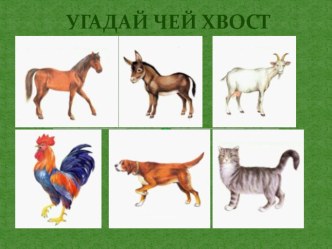 УГАДАЙ ЧЕЙ ХВОСТ